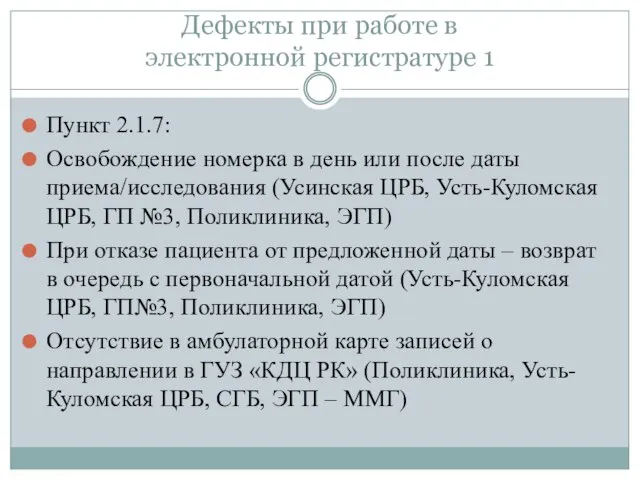 Дефекты при работе в электронной регистратуре 1

Пункт 2.1.7:

Освобождение номерка в день или после даты приема/исследования (Усинская ЦРБ, Усть-Куломская ЦРБ, ГП №3, Поликлиника, ЭГП)

При отказе пациента от предложенной даты – возврат в очередь с первоначальной датой (Усть-Куломская ЦРБ, ГП№3, Поликлиника, ЭГП)

Отсутствие в амбулаторной карте записей о направлении в ГУЗ «КДЦ РК» (Поликлиника, Усть-Куломская ЦРБ, СГБ, ЭГП – ММГ)